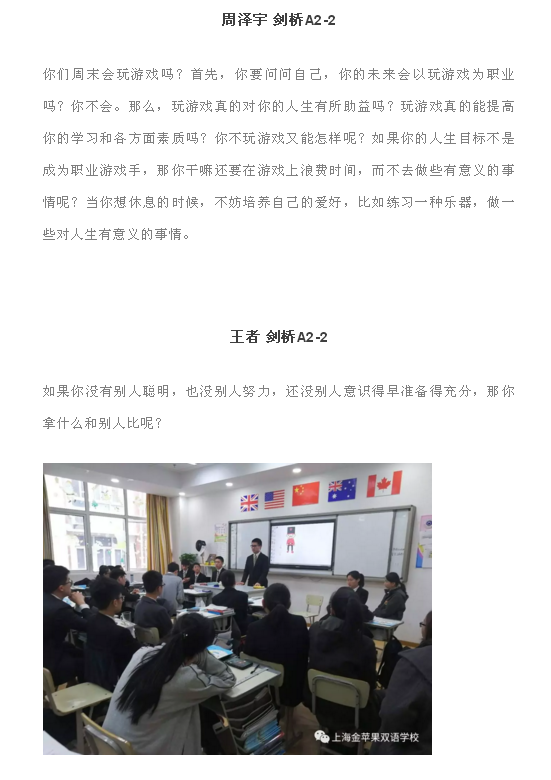 周泽宇 剑桥A2-2

你们周末会玩游戏吗？首先，你要问问自己，你的未来会以玩游戏为职业吗？你不会。那么，玩游戏真的对你的人生有所助益吗？玩游戏真的能提高你的学习和各方面素质吗？你不玩游戏又能怎样呢？如果你的人生目标不是成为职业游戏手，那你干嘛还要在游戏上浪费时间，而不去做些有意义的事情呢？当你想休息的时候，不妨培养自己的爱好，比如练习一种乐器，做一些对人生有意义的事情。

王者 剑桥A2-2

如果你没有别人聪明，也没别人努力，还没别人意识得早准备得充分，那你拿什么和别人比呢？

上海金苹果双语学校